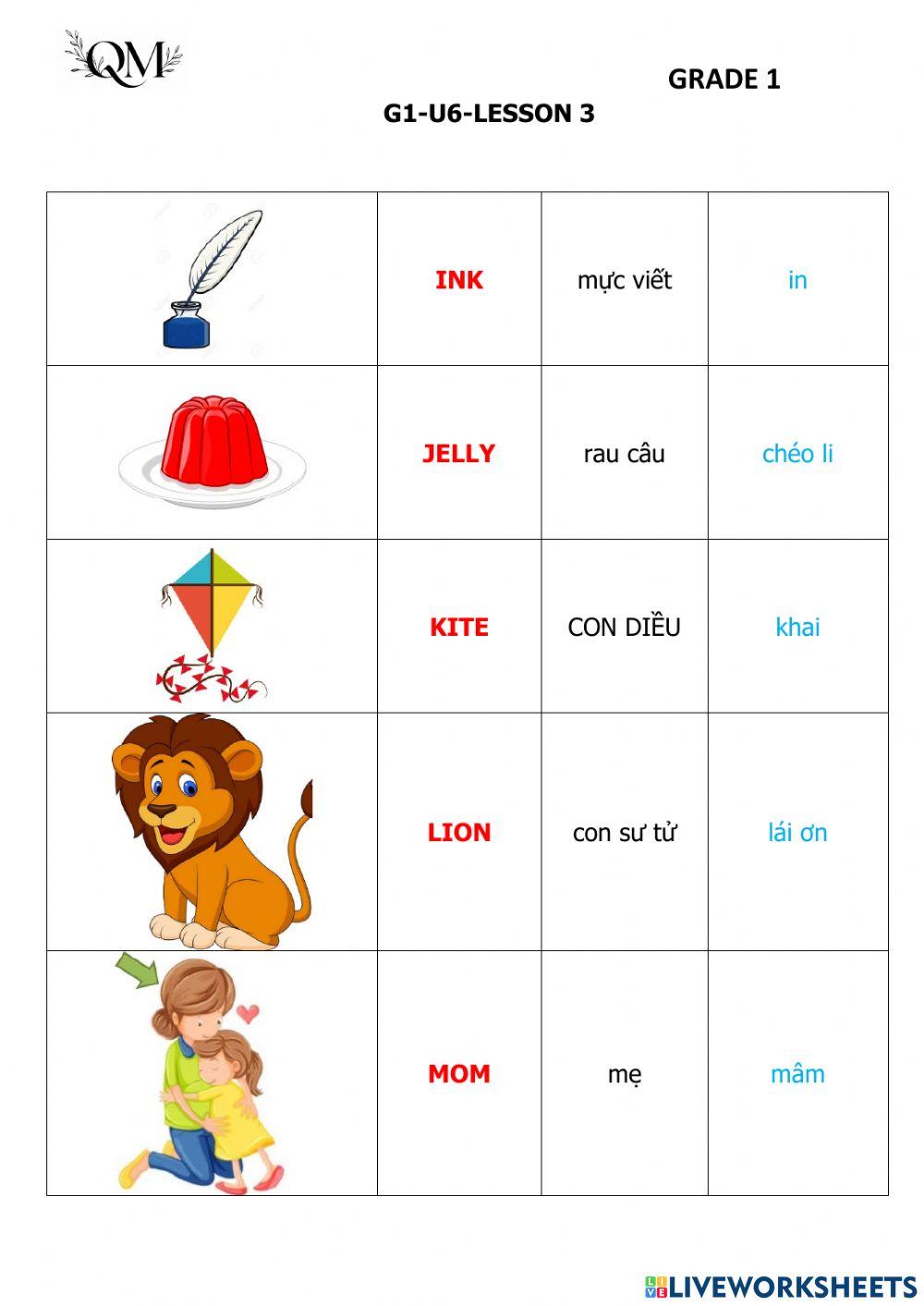 QM

GRADE 1

G1-U6-LESSON 3

| | | | |
|---|---|---|---|
| | INK | mực viết | in |
| | JELLY | rau câu | chéo li |
| | KITE | CON DIỀU | khai |
| | LION | con sư tử | lái ơn |
| | MOM | mẹ | mâm |

LIVEWORKSHEETS